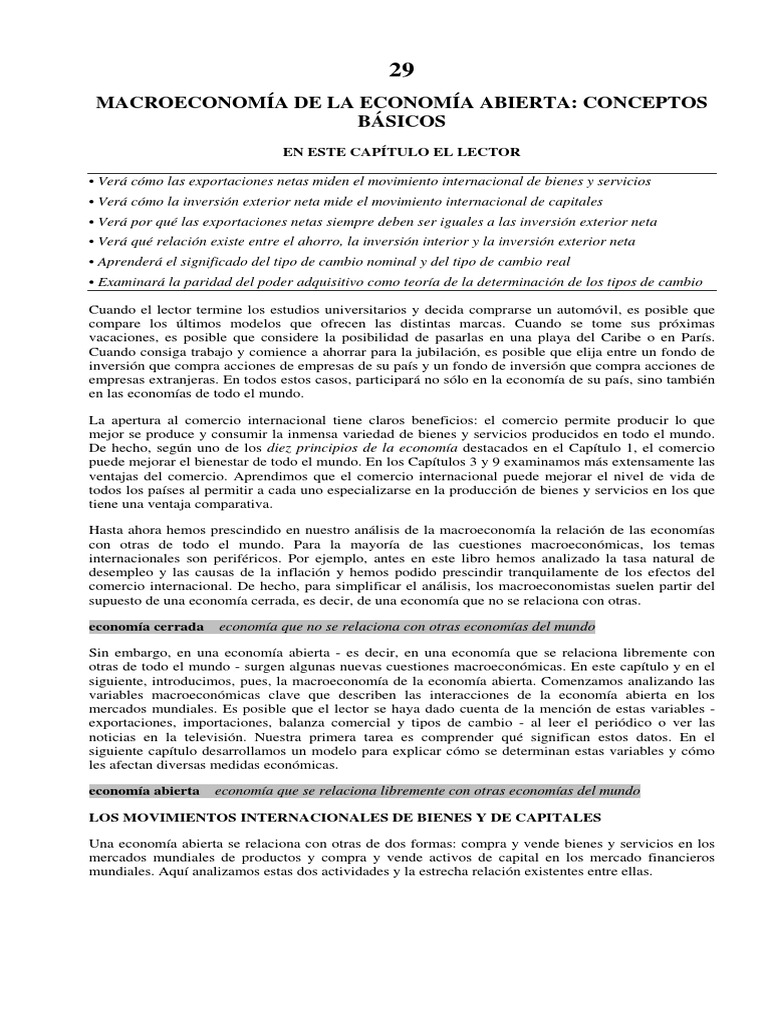 29

MACROECONOMÍA DE LA ECONOMÍA ABIERTA: CONCEPTOS BÁSICOS

EN ESTE CAPÍTULO EL LECTOR

• Verá cómo las exportaciones netas miden el movimiento internacional de bienes y servicios
• Verá cómo la inversión exterior neta mide el movimiento internacional de capitales
• Verá por qué las exportaciones netas siempre deben ser iguales a las inversión exterior neta
• Verá qué relación existe entre el ahorro, la inversión interior y la inversión exterior neta
• Aprenderá el significado del tipo de cambio nominal y del tipo de cambio real
• Examinará la paridad del poder adquisitivo como teoría de la determinación de los tipos de cambio

Cuando el lector termine los estudios universitarios y decida comprarse un automóvil, es posible que compare los últimos modelos que ofrecen las distintas marcas. Cuando se tome sus próximas vacaciones, es posible que considere la posibilidad de pasarlas en una playa del Caribe o en París. Cuando consiga trabajo y comience a ahorrar para la jubilación, es posible que elija entre un fondo de inversión que compra acciones de empresas de su país y un fondo de inversión que compra acciones de empresas extranjeras. En todos estos casos, participará no sólo en la economía de su país, sino también en las economías de todo el mundo.

La apertura al comercio internacional tiene claros beneficios: el comercio permite producir lo que mejor se produce y consumir la inmensa variedad de bienes y servicios producidos en todo el mundo. De hecho, según uno de los diez principios de la economía destacados en el Capítulo 1, el comercio puede mejorar el bienestar de todo el mundo. En los Capítulos 3 y 9 examinamos más extensamente las ventajas del comercio. Aprendimos que el comercio internacional puede mejorar el nivel de vida de todos los países al permitir a cada uno especializarse en la producción de bienes y servicios en los que tiene una ventaja comparativa.

Hasta ahora hemos prescindido en nuestro análisis de la macroeconomía la relación de las economías con otras de todo el mundo. Para la mayoría de las cuestiones macroeconómicas, los temas internacionales son periféricos. Por ejemplo, antes en este libro hemos analizado la tasa natural de desempleo y las causas de la inflación y hemos podido prescindir tranquilamente de los efectos del comercio internacional. De hecho, para simplificar el análisis, los macroeconomistas suelen partir del supuesto de una economía cerrada, es decir, de una economía que no se relaciona con otras.

economía cerrada economía que no se relaciona con otras economías del mundo

Sin embargo, en una economía abierta - es decir, en una economía que se relaciona libremente con otras de todo el mundo - surgen algunas nuevas cuestiones macroeconómicas. En este capítulo y en el siguiente, introducimos, pues, la macroeconomía de la economía abierta. Comenzamos analizando las variables macroeconómicas clave que describen las interacciones de la economía abierta en los mercados mundiales. Es posible que el lector se haya dado cuenta de la mención de estas variables - exportaciones, importaciones, balanza comercial y tipos de cambio - al leer el periódico o ver las noticias en la televisión. Nuestra primera tarea es comprender qué significan estos datos. En el siguiente capítulo desarrollamos un modelo para explicar cómo se determinan estas variables y cómo les afectan diversas medidas económicas.

economía abierta economía que se relaciona libremente con otras economías del mundo

LOS MOVIMIENTOS INTERNACIONALES DE BIENES Y DE CAPITALES

Una economía abierta se relaciona con otras de dos formas: compra y vende bienes y servicios en los mercados mundiales de productos y compra y vende activos de capital en los mercado financieros mundiales. Aquí analizamos estas dos actividades y la estrecha relación existentes entre ellas.